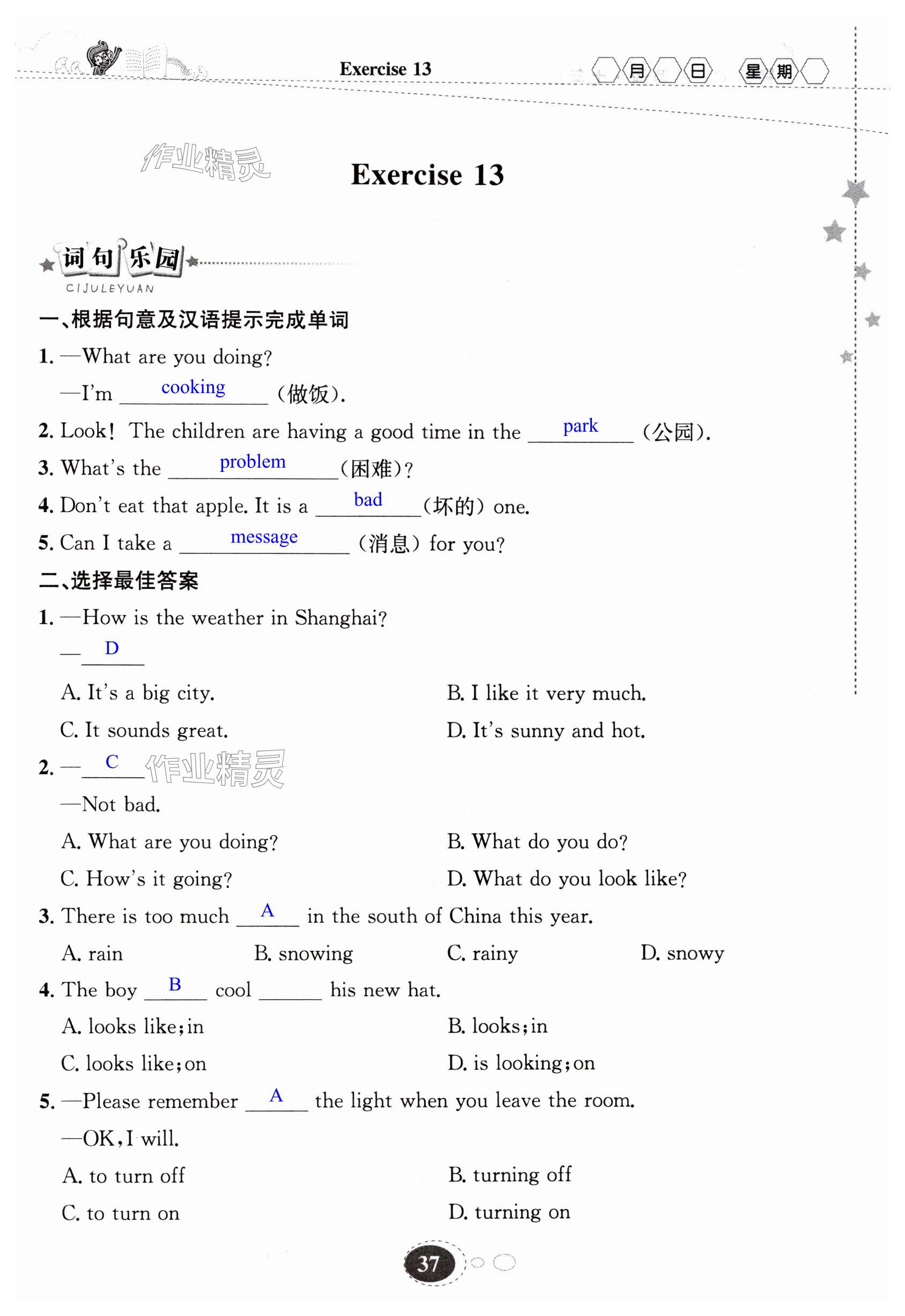 Exercise 13 月 日 星期

作业精灵

Exercise 13

词句乐园
CIJULEYUAN

一、根据句意及汉语提示完成单词

1. —What are you doing?

—I'm cooking (做饭).

2. Look! The children are having a good time in the park (公园).

3. What's the problem (困难)?

4. Don't eat that apple. It is a bad (坏的) one.

5. Can I take a message (消息) for you?

二、选择最佳答案

1. —How is the weather in Shanghai?

— D

A. It's a big city.

B. I like it very much.

C. It sounds great.

D. It's sunny and hot.

2. — C 作业精灵

—Not bad.

A. What are you doing?

B. What do you do?

C. How's it going?

D. What do you look like?

3. There is too much A in the south of China this year.

A. rain

B. snowing

C. rainy

D. snowy

4. The boy B cool ______ his new hat.

A. looks like; in

B. looks; in

C. looks like; on

D. is looking; on

5. —Please remember A the light when you leave the room.

—OK, I will.

A. to turn off

B. turning off

C. to turn on

D. turning on

37